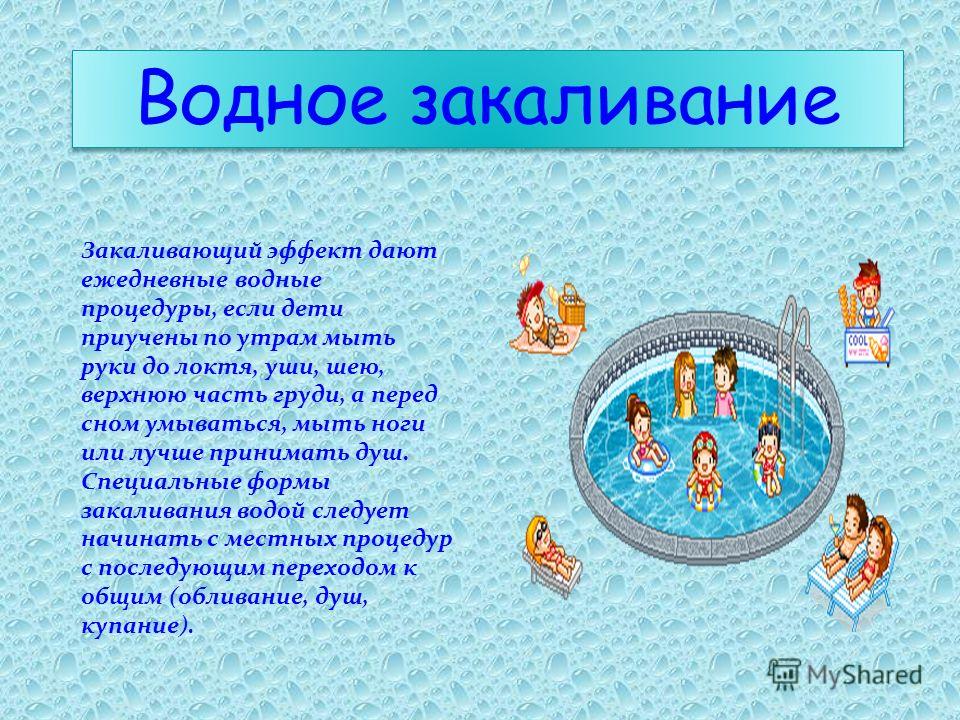 Водное закаливание

Закаливающий эффект дают ежедневные водные процедуры, если дети приучены по утрам мыть руки до локтя, уши, шею, верхнюю часть груди, а перед сном умываться, мыть ноги или лучше принимать душ. Специальные формы закаливания водой следует начинать с местных процедур с последующим переходом к общим (обливание, душ, купание).

COOL

MyShared